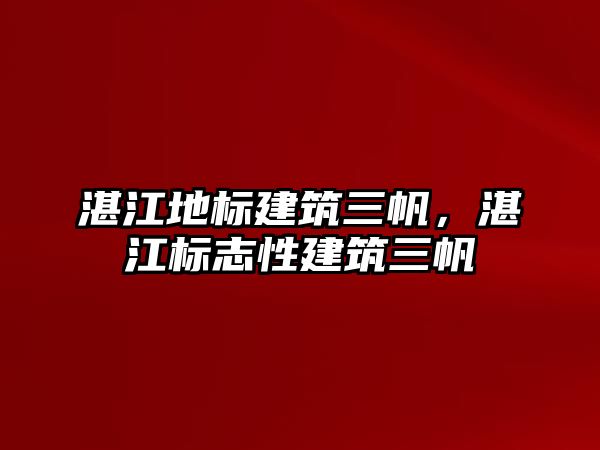 湛江地标建筑三帆，湛江标志性建筑三帆